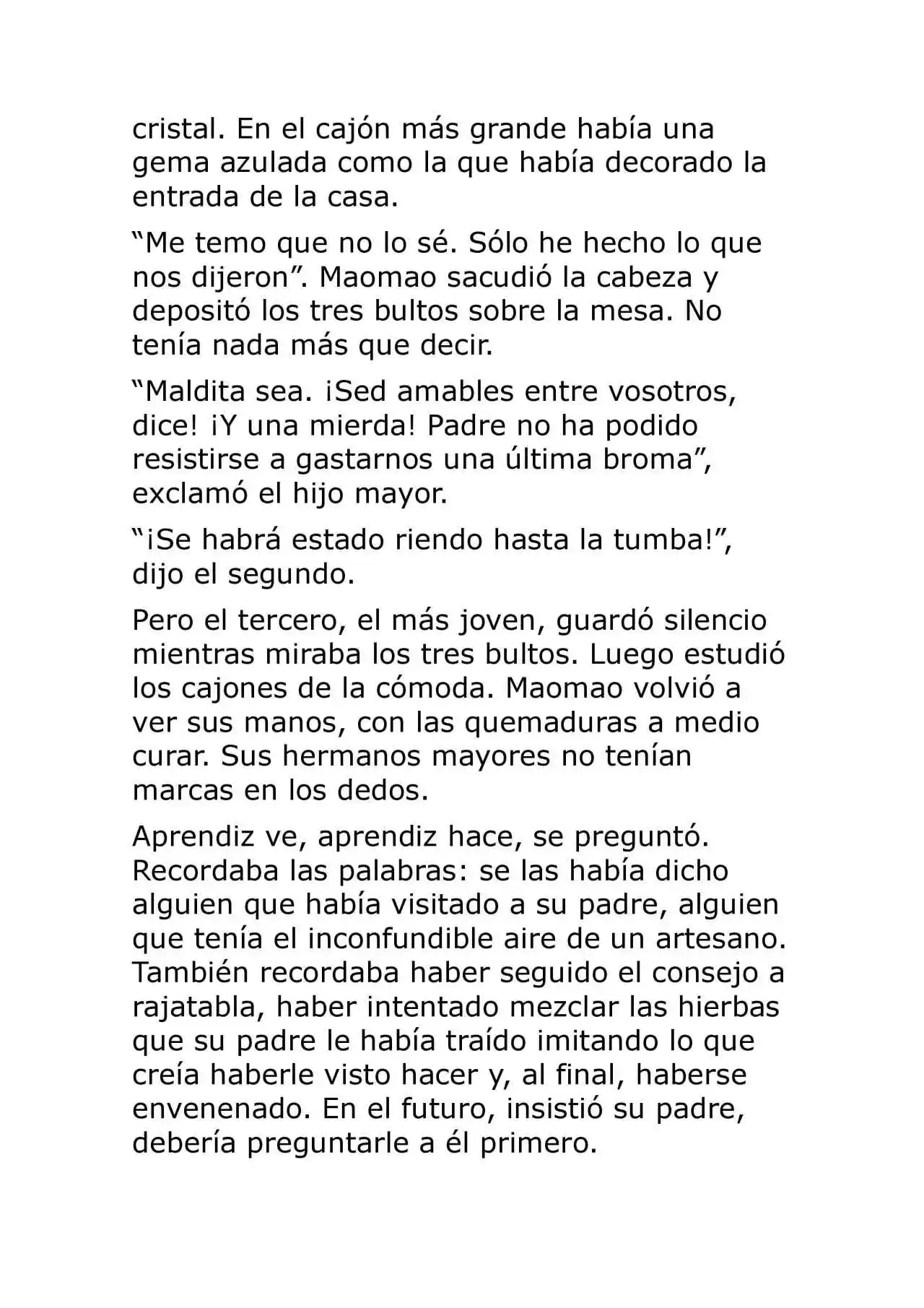 cristal. En el cajón más grande había una gema azulada como la que había decorado la entrada de la casa.

“Me temo que no lo sé. Sólo he hecho lo que nos dijeron”. Maomao sacudió la cabeza y depositó los tres bultos sobre la mesa. No tenía nada más que decir.

“Maldita sea. ¡Sed amables entre vosotros, dice! ¡Y una mierda! Padre no ha podido resistirse a gastarnos una última broma”, exclamó el hijo mayor.

“¡Se habrá estado riendo hasta la tumba!”, dijo el segundo.

Pero el tercero, el más joven, guardó silencio mientras miraba los tres bultos. Luego estudió los cajones de la cómoda. Maomao volvió a ver sus manos, con las quemaduras a medio curar. Sus hermanos mayores no tenían marcas en los dedos.

Aprendiz ve, aprendiz hace, se preguntó. Recordaba las palabras: se las había dicho alguien que había visitado a su padre, alguien que tenía el inconfundible aire de un artesano. También recordaba haber seguido el consejo a rajatabla, haber intentado mezclar las hierbas que su padre le había traído imitando lo que creía haberle visto hacer y, al final, haberse envenenado. En el futuro, insistió su padre, debería preguntarle a él primero.